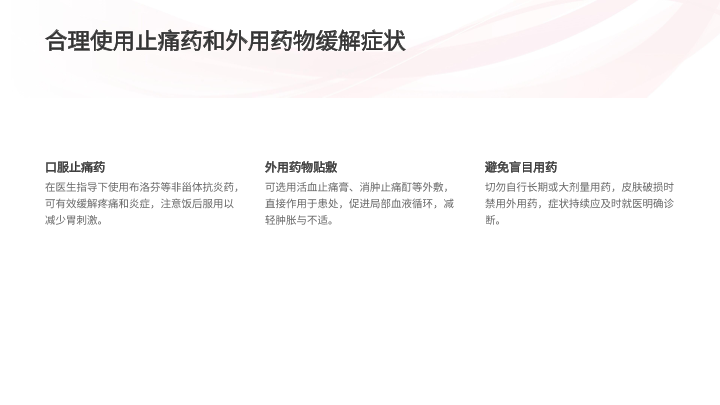 合理使用止痛药和外用药物缓解症状

口服止痛药

在医生指导下使用布洛芬等非甾体抗炎药，可有效缓解疼痛和炎症，注意饭后服用以减少胃刺激。

外用药物贴敷

可选用活血止痛膏、消肿止痛酊等外敷，直接作用于患处，促进局部血液循环，减轻肿胀与不适。

避免盲目用药

切勿自行长期或大剂量用药，皮肤破损时禁用外用药，症状持续应及时就医明确诊断。